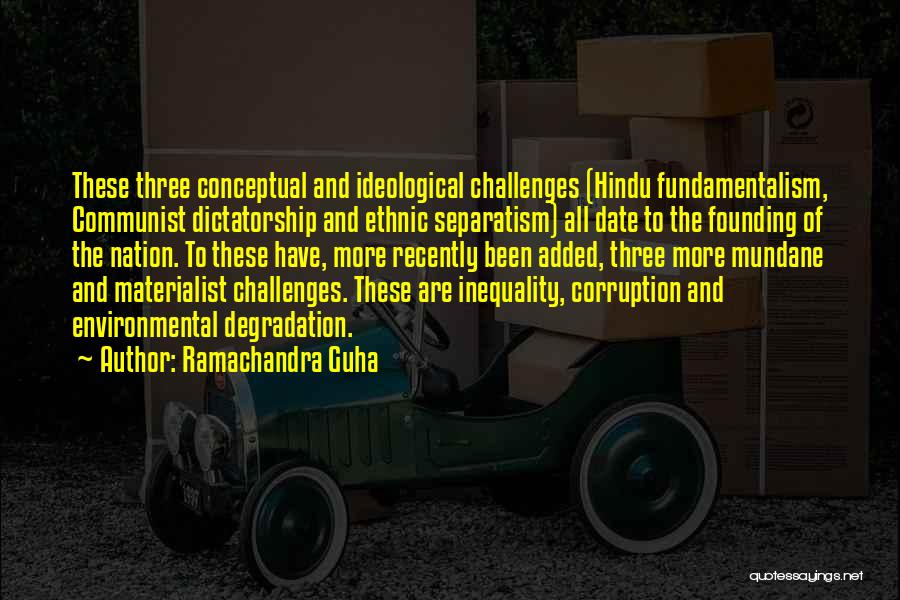 These three conceptual and ideological challenges (Hindu fundamentalism, Communist dictatorship and ethnic separatism) all date to the founding of the nation. To these have, more recently been added, three more mundane and materialist challenges. These are inequality, corruption and environmental degradation.

~ Author: Ramachandra Guha

quotessayings.net